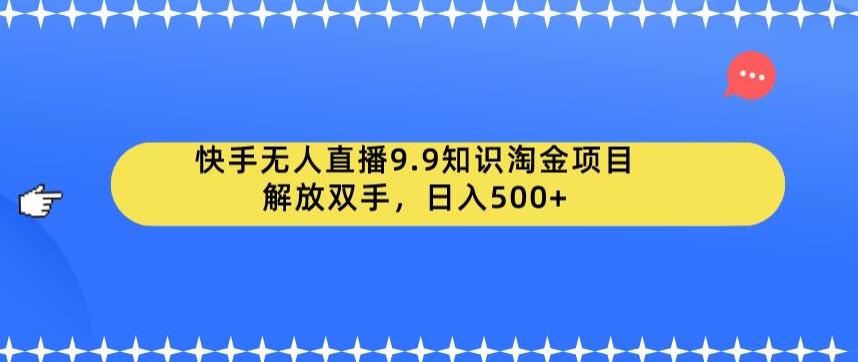 快手无人直播9.9知识淘金项目
解放双手，日入500+